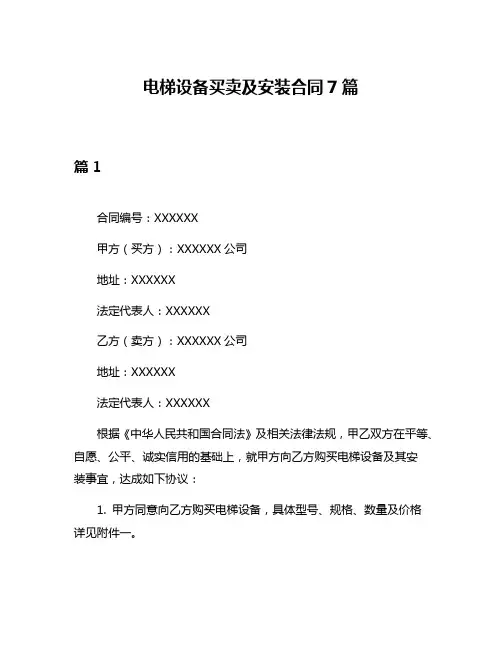 电梯设备买卖及安装合同 7 篇

篇 1

合同编号：XXXXXX

甲方（买方）：XXXXXX 公司

地址：XXXXXX

法定代表人：XXXXXX

乙方（卖方）：XXXXXX 公司

地址：XXXXXX

法定代表人：XXXXXX

根据《中华人民共和国合同法》及相关法律法规，甲乙双方在平等、自愿、公平、诚实信用的基础上，就甲方向乙方购买电梯设备及其安装事宜，达成如下协议：

1. 甲方同意向乙方购买电梯设备，具体型号、规格、数量及价格详见附件一。